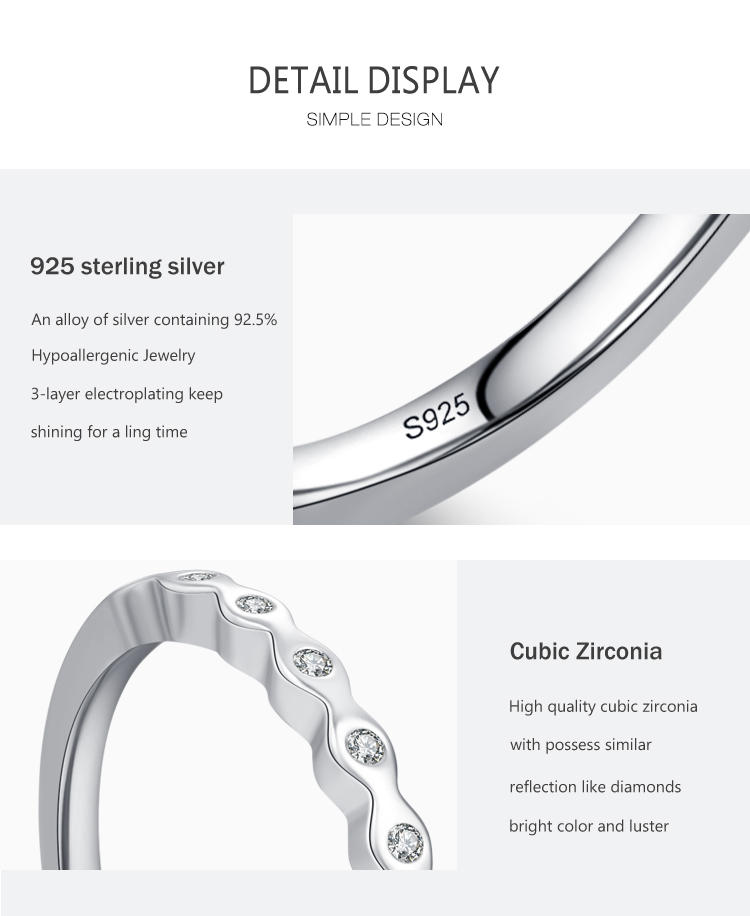 DETAIL DISPLAY
SIMPLE DESIGN

925 sterling silver

An alloy of silver containing 92.5%
Hypoallergenic Jewelry
3-layer electroplating keep
shining for a ling time

S925

Cubic Zirconia

High quality cubic zirconia
with possess similar
reflection like diamonds
bright color and luster